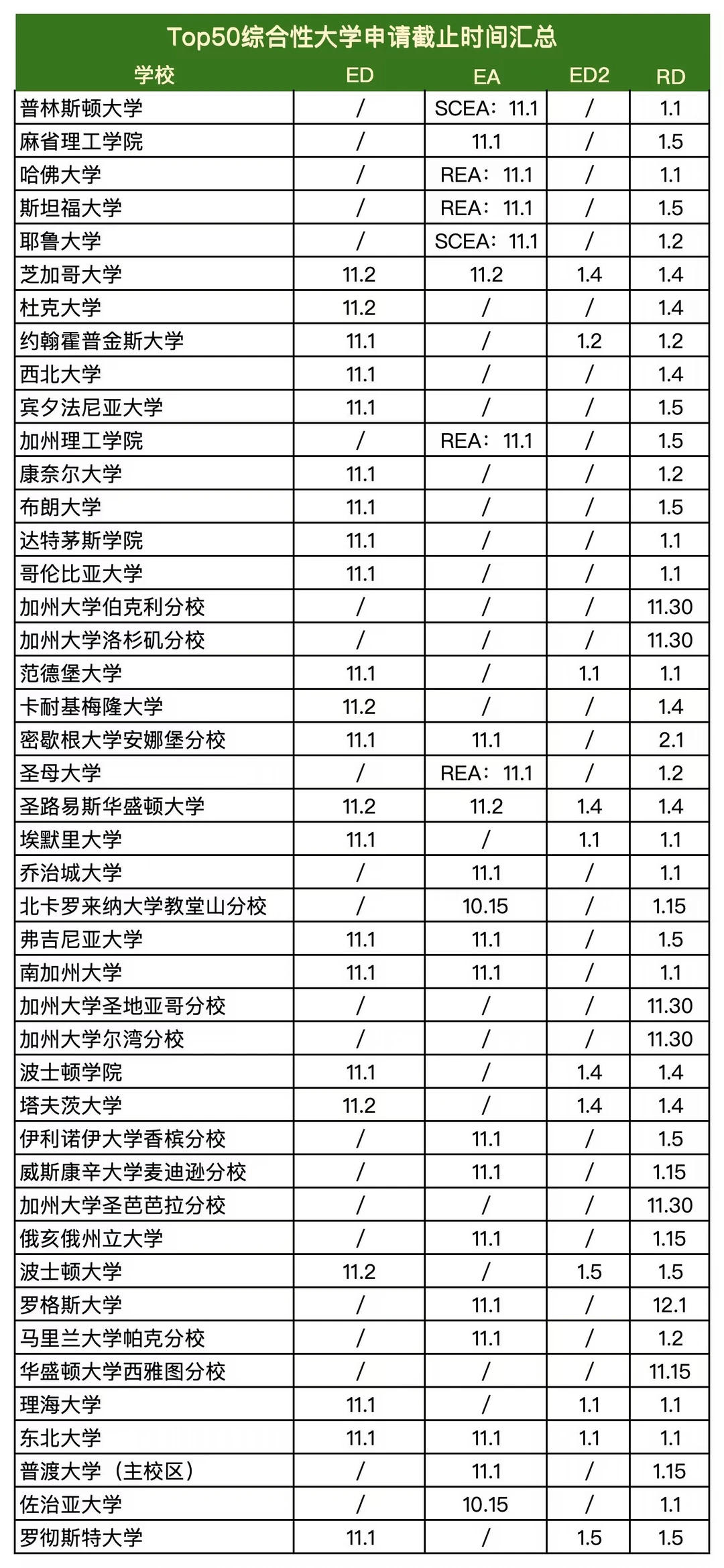 Top50综合性大学申请截止时间汇总

| 学校 | ED | EA | ED2 | RD |
|---|---|---|---|---|
| 普林斯顿大学 | / | SCEA：11.1 | / | 1.1 |
| 麻省理工学院 | / | 11.1 | / | 1.5 |
| 哈佛大学 | / | REA：11.1 | / | 1.1 |
| 斯坦福大学 | / | REA：11.1 | / | 1.5 |
| 耶鲁大学 | / | SCEA：11.1 | / | 1.2 |
| 芝加哥大学 | 11.2 | 11.2 | 1.4 | 1.4 |
| 杜克大学 | 11.2 | / | / | 1.4 |
| 约翰霍普金斯大学 | 11.1 | / | 1.2 | 1.2 |
| 西北大学 | 11.1 | / | / | 1.4 |
| 宾夕法尼亚大学 | 11.1 | / | / | 1.5 |
| 加州理工学院 | / | REA：11.1 | / | 1.5 |
| 康奈尔大学 | 11.1 | / | / | 1.2 |
| 布朗大学 | 11.1 | / | / | 1.5 |
| 达特茅斯学院 | 11.1 | / | / | 1.1 |
| 哥伦比亚大学 | 11.1 | / | / | 1.1 |
| 加州大学伯克利分校 | / | / | / | 11.30 |
| 加州大学洛杉矶分校 | / | / | / | 11.30 |
| 范德堡大学 | 11.1 | / | 1.1 | 1.1 |
| 卡耐基梅隆大学 | 11.2 | / | / | 1.4 |
| 密歇根大学安娜堡分校 | 11.1 | 11.1 | / | 2.1 |
| 圣母大学 | / | REA：11.1 | / | 1.2 |
| 圣路易斯华盛顿大学 | 11.2 | 11.2 | 1.4 | 1.4 |
| 埃默里大学 | 11.1 | / | 1.1 | 1.1 |
| 乔治城大学 | / | 11.1 | / | 1.1 |
| 北卡罗来纳大学教堂山分校 | / | 10.15 | / | 1.15 |
| 弗吉尼亚大学 | 11.1 | 11.1 | / | 1.5 |
| 南加州大学 | 11.1 | 11.1 | / | 1.1 |
| 加州大学圣地亚哥分校 | / | / | / | 11.30 |
| 加州大学尔湾分校 | / | / | / | 11.30 |
| 波士顿学院 | 11.1 | / | 1.4 | 1.4 |
| 塔夫茨大学 | 11.2 | / | 1.4 | 1.4 |
| 伊利诺伊大学香槟分校 | / | 11.1 | / | 1.5 |
| 威斯康辛大学麦迪逊分校 | / | 11.1 | / | 1.15 |
| 加州大学圣芭芭拉分校 | / | / | / | 11.30 |
| 俄亥俄州立大学 | / | 11.1 | / | 1.15 |
| 波士顿大学 | 11.2 | / | 1.5 | 1.5 |
| 罗格斯大学 | / | 11.1 | / | 12.1 |
| 马里兰大学帕克分校 | / | 11.1 | / | 1.2 |
| 华盛顿大学西雅图分校 | / | / | / | 11.15 |
| 理海大学 | 11.1 | / | 1.1 | 1.1 |
| 东北大学 | 11.1 | 11.1 | 1.1 | 1.1 |
| 普渡大学（主校区） | / | 11.1 | / | 1.15 |
| 佐治亚大学 | / | 10.15 | / | 1.1 |
| 罗彻斯特大学 | 11.1 | / | 1.5 | 1.5 |